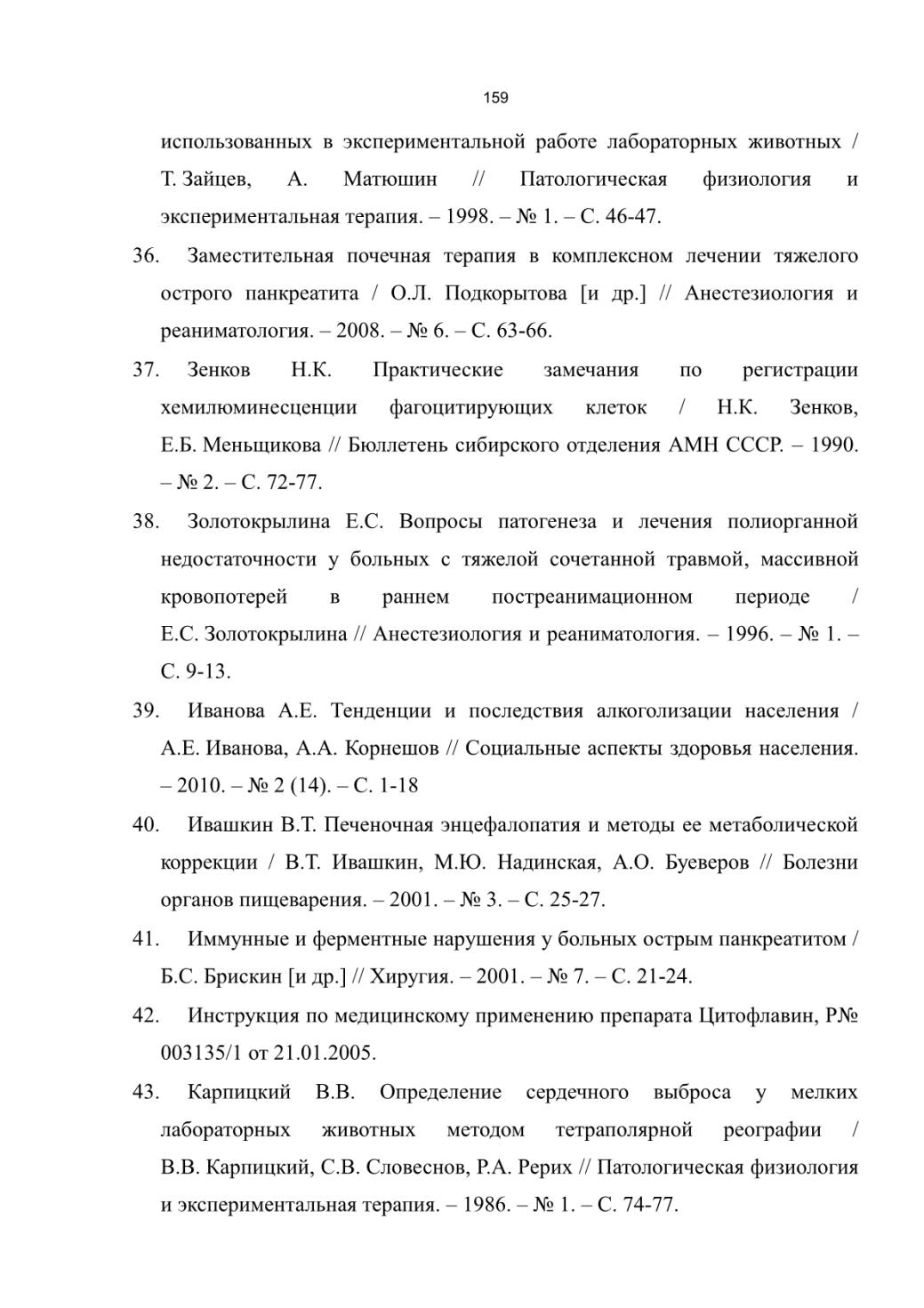 159

использованных в экспериментальной работе лабораторных животных / Т. Зайцев, А. Матюшин // Патологическая физиология и экспериментальная терапия. – 1998. – № 1. – С. 46-47.

36. Заместительная почечная терапия в комплексном лечении тяжелого острого панкреатита / О.Л. Подкорытова [и др.] // Анестезиология и реаниматология. – 2008. – № 6. – С. 63-66.

37. Зенков Н.К. Практические замечания по регистрации хемилюминесценции фагоцитирующих клеток / Н.К. Зенков, Е.Б. Меньщикова // Бюллетень сибирского отделения АМН СССР. – 1990. – № 2. – С. 72-77.

38. Золотокрылина Е.С. Вопросы патогенеза и лечения полиорганной недостаточности у больных с тяжелой сочетанной травмой, массивной кровопотерей в раннем постреанимационном периоде / Е.С. Золотокрылина // Анестезиология и реаниматология. – 1996. – № 1. – С. 9-13.

39. Иванова А.Е. Тенденции и последствия алкоголизации населения / А.Е. Иванова, А.А. Корнешов // Социальные аспекты здоровья населения. – 2010. – № 2 (14). – С. 1-18

40. Ивашкин В.Т. Печеночная энцефалопатия и методы ее метаболической коррекции / В.Т. Ивашкин, М.Ю. Надинская, А.О. Буеверов // Болезни органов пищеварения. – 2001. – № 3. – С. 25-27.

41. Иммунные и ферментные нарушения у больных острым панкреатитом / Б.С. Брискин [и др.] // Хиругия. – 2001. – № 7. – С. 21-24.

42. Инструкция по медицинскому применению препарата Цитофлавин, Р№ 003135/1 от 21.01.2005.

43. Карпицкий В.В. Определение сердечного выброса у мелких лабораторных животных методом тетраполярной реографии / В.В. Карпицкий, С.В. Словеснов, Р.А. Рерих // Патологическая физиология и экспериментальная терапия. – 1986. – № 1. – С. 74-77.